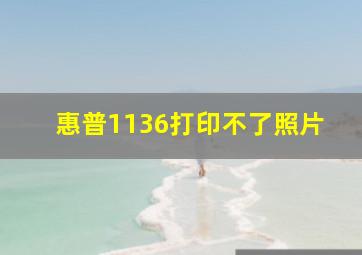 惠普1136打印不了照片